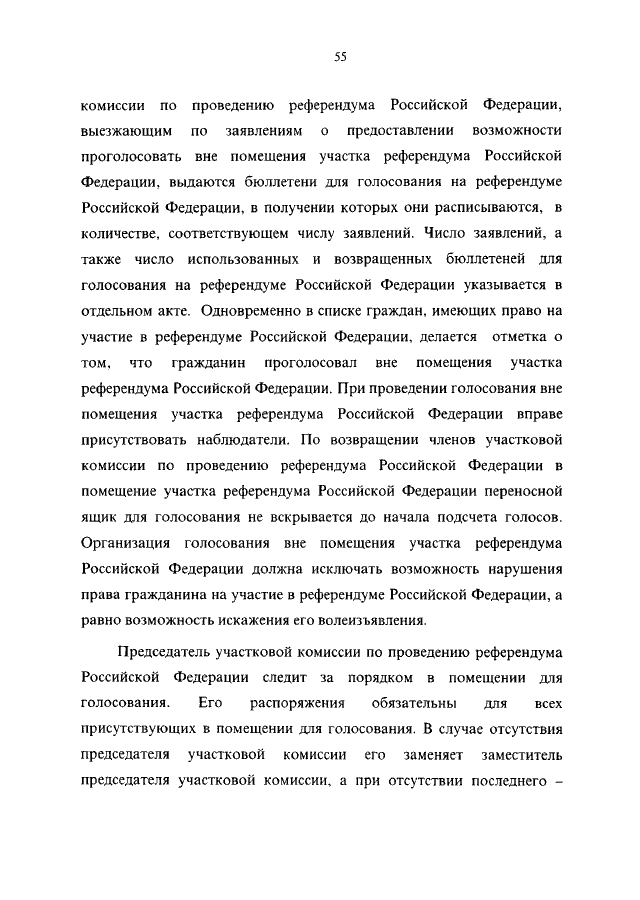 55

комиссии по проведению референдума Российской Федерации, выезжающим по заявлениям о предоставлении возможности проголосовать вне помещения участка референдума Российской Федерации, выдаются бюллетени для голосования на референдуме Российской Федерации, в получении которых они расписываются, в количестве, соответствующем числу заявлений. Число заявлений, а также число использованных и возвращенных бюллетеней для голосования на референдуме Российской Федерации указывается в отдельном акте. Одновременно в списке граждан, имеющих право на участие в референдуме Российской Федерации, делается отметка о том, что гражданин проголосовал вне помещения участка референдума Российской Федерации. При проведении голосования вне помещения участка референдума Российской Федерации вправе присутствовать наблюдатели. По возвращении членов участковой комиссии по проведению референдума Российской Федерации в помещение участка референдума Российской Федерации переносной ящик для голосования не вскрывается до начала подсчета голосов. Организация голосования вне помещения участка референдума Российской Федерации должна исключать возможность нарушения права гражданина на участие в референдуме Российской Федерации, а равно возможность искажения его волеизъявления.

Председатель участковой комиссии по проведению референдума Российской Федерации следит за порядком в помещении для голосования. Его распоряжения обязательны для всех присутствующих в помещении для голосования. В случае отсутствия председателя участковой комиссии его заменяет заместитель председателя участковой комиссии, а при отсутствии последнего –